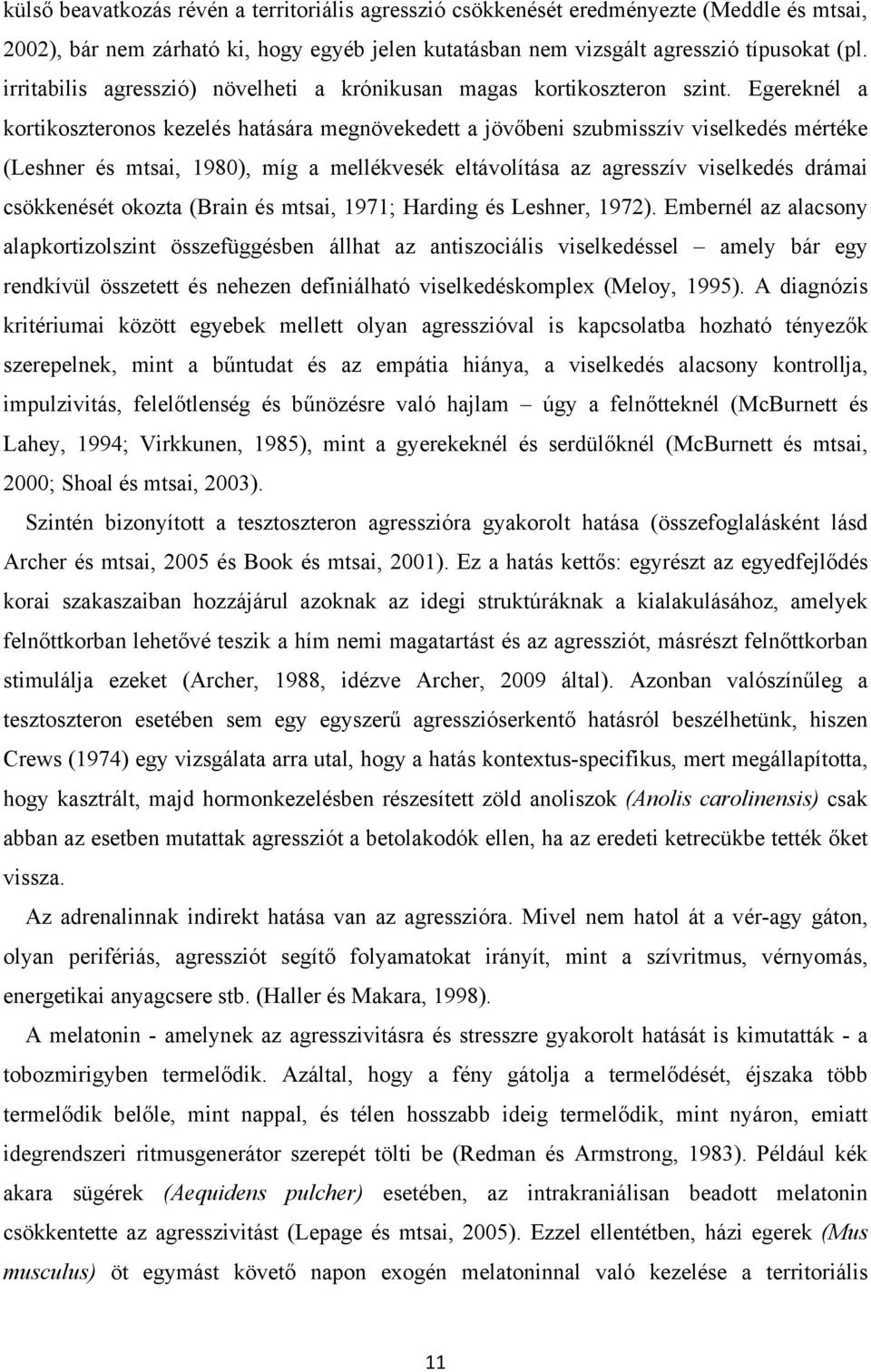 külső beavatkozás révén a territoriális agresszió csökkenését eredményezte (Meddle és mtsai, 2002), bár nem zárható ki, hogy egyéb jelen kutatásban nem vizsgált agresszió típusokat (pl. irritabilis agresszió) növelheti a krónikusan magas kortikoszteron szint. Egereknél a kortikoszteronos kezelés hatására megnövekedett a jövőbeni szubmisszív viselkedés mértéke (Leshner és mtsai, 1980), míg a mellékvesék eltávolítása az agresszív viselkedés drámai csökkenését okozta (Brain és mtsai, 1971; Harding és Leshner, 1972). Embernél az alacsony alapkortizolszint összefüggésben állhat az antiszociális viselkedéssel – amely bár egy rendkívül összetett és nehezen definiálható viselkedéskomplex (Meloy, 1995). A diagnózis kritériumai között egyebek mellett olyan agresszióval is kapcsolatba hozható tényezők szerepelnek, mint a bűntudat és az empátia hiánya, a viselkedés alacsony kontrollja, impulzivitás, felelőtlenség és bűnözésre való hajlam – úgy a felnőtteknél (McBurnett és Lahey, 1994; Virkkunen, 1985), mint a gyerekeknél és serdülőknél (McBurnett és mtsai, 2000; Shoal és mtsai, 2003).

Szintén bizonyított a tesztoszteron agresszióra gyakorolt hatása (összefoglalásként lásd Archer és mtsai, 2005 és Book és mtsai, 2001). Ez a hatás kettős: egyrészt az egyedfejlődés korai szakaszaiban hozzájárul azoknak az idegi struktúráknak a kialakulásához, amelyek felnőttkorban lehetővé teszik a hím nemi magatartást és az agressziót, másrészt felnőttkorban stimulálja ezeket (Archer, 1988, idézve Archer, 2009 által). Azonban valószínűleg a tesztoszteron esetében sem egy egyszerű agresszióserkentő hatásról beszélhetünk, hiszen Crews (1974) egy vizsgálata arra utal, hogy a hatás kontextus-specifikus, mert megállapította, hogy kasztrált, majd hormonkezelésben részesített zöld anoliszok (Anolis carolinensis) csak abban az esetben mutattak agressziót a betolakodók ellen, ha az eredeti ketrecükbe tették őket vissza.

Az adrenalinnak indirekt hatása van az agresszióra. Mivel nem hatol át a vér-agy gáton, olyan perifériás, agressziót segítő folyamatokat irányít, mint a szívritmus, vérnyomás, energetikai anyagcsere stb. (Haller és Makara, 1998).

A melatonin - amelynek az agresszivitásra és stresszre gyakorolt hatását is kimutatták - a tobozmirigyben termelődik. Azáltal, hogy a fény gátolja a termelődését, éjszaka több termelődik belőle, mint nappal, és télen hosszabb ideig termelődik, mint nyáron, emiatt idegrendszeri ritmusgenerátor szerepét tölti be (Redman és Armstrong, 1983). Például kék akara sügérek (Aequidens pulcher) esetében, az intrakraniálisan beadott melatonin csökkentette az agresszivitást (Lepage és mtsai, 2005). Ezzel ellentétben, házi egerek (Mus musculus) öt egymást követő napon exogén melatoninnal való kezelése a territoriális

11